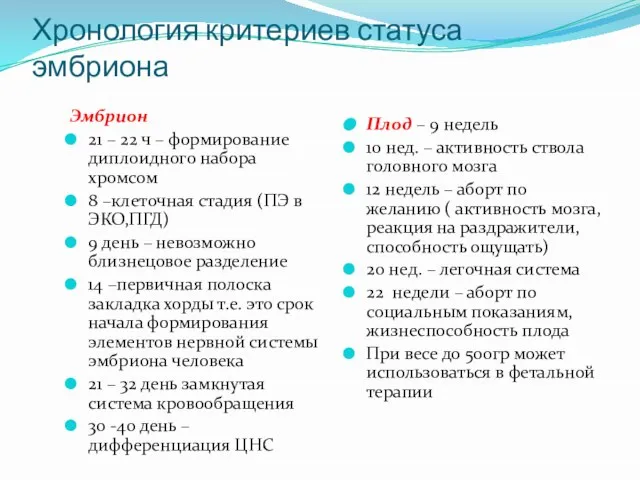 Хронология критериев статуса эмбриона

Эмбрион

21 – 22 ч – формирование диплоидного набора хромсом

8 –клеточная стадия (ПЭ в ЭКО,ПГД)

9 день – невозможно близнецовое разделение

14 –первичная полоска закладка хорды т.е. это срок начала формирования элементов нервной системы эмбриона человека

21 – 32 день замкнутая система кровообращения

30 -40 день – дифференциация ЦНС

Плод – 9 недель

10 нед. – активность ствола головного мозга

12 недель – аборт по желанию ( активность мозга, реакция на раздражители, способность ощущать)

20 нед. – легочная система

22 недели – аборт по социальным показаниям, жизнеспособность плода

При весе до 500гр может использоваться в фетальной терапии